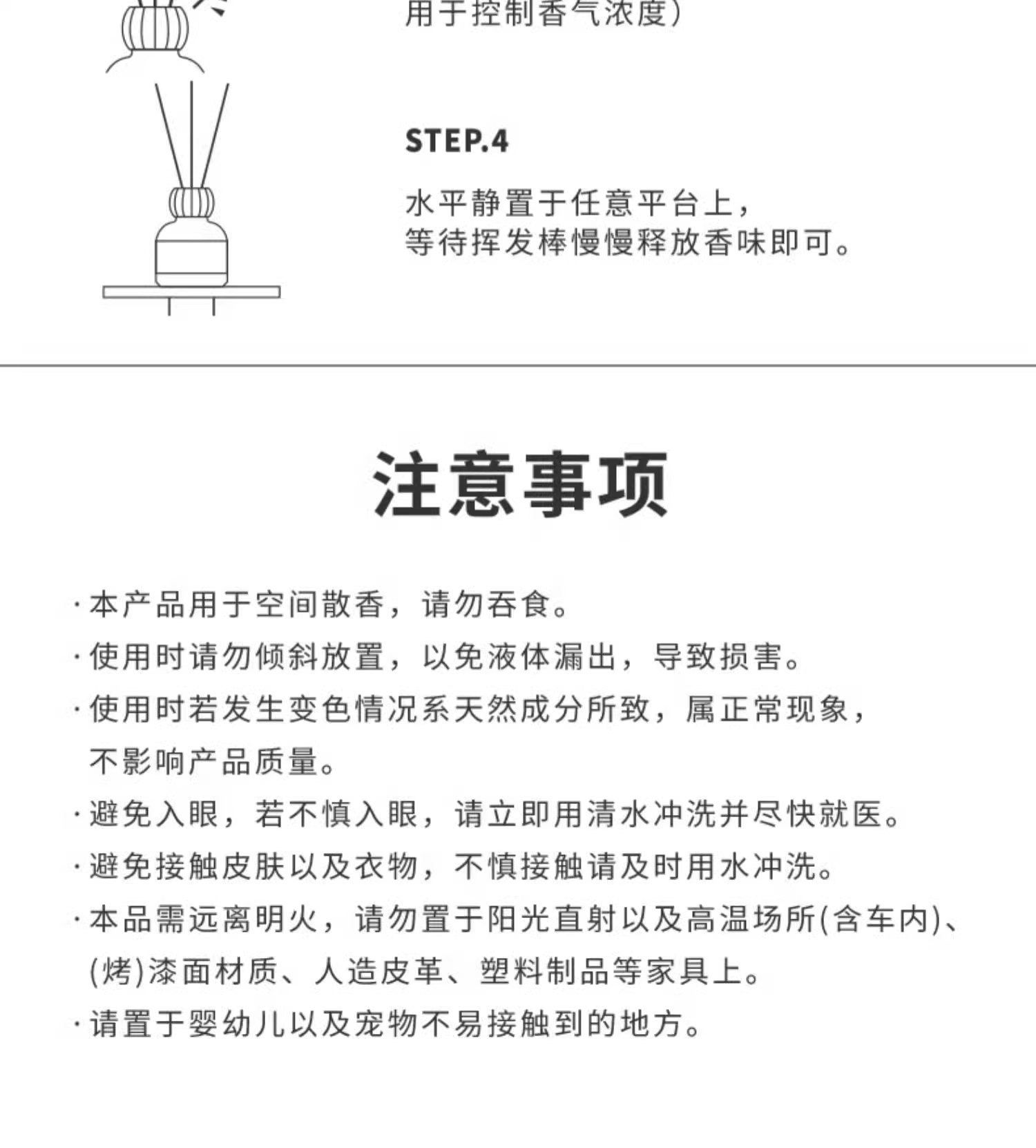 用于控制香气浓度）

STEP.4

水平静置于任意平台上，
等待挥发棒慢慢释放香味即可。

注意事项

· 本产品用于空间散香，请勿吞食。
· 使用时请勿倾斜放置，以免液体漏出，导致损害。
· 使用时若发生变色情况系天然成分所致，属正常现象，不影响产品质量。
· 避免入眼，若不慎入眼，请立即用清水冲洗并尽快就医。
· 避免接触皮肤以及衣物，不慎接触请及时用水冲洗。
· 本品需远离明火，请勿置于阳光直射以及高温场所(含车内)、(烤)漆面材质、人造皮革、塑料制品等家具上。
· 请置于婴幼儿以及宠物不易接触到的地方。